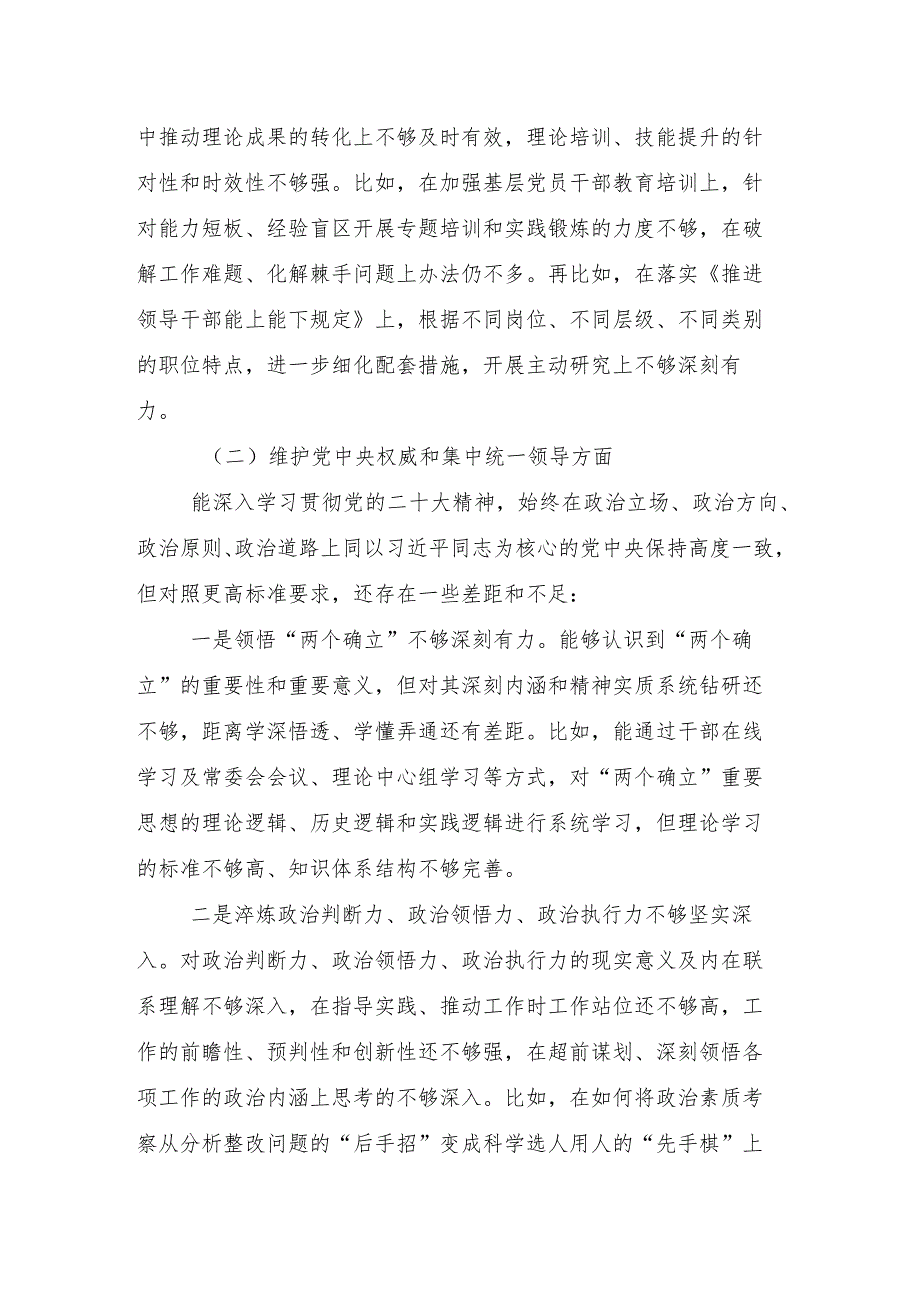 中推动理论成果的转化上不够及时有效，理论培训、技能提升的针对性和时效性不够强。比如，在加强基层党员干部教育培训上，针对能力短板、经验盲区开展专题培训和实践锻炼的力度不够，在破解工作难题、化解棘手问题上办法仍不多。再比如，在落实《推进领导干部能上能下规定》上，根据不同岗位、不同层级、不同类别的职位特点，进一步细化配套措施，开展主动研究上不够深刻有力。

（二）维护党中央权威和集中统一领导方面

能深入学习贯彻党的二十大精神，始终在政治立场、政治方向、政治原则、政治道路上同以习近平同志为核心的党中央保持高度一致，但对照更高标准要求，还存在一些差距和不足：

一是领悟“两个确立”不够深刻有力。能够认识到“两个确立”的重要性和重要意义，但对其深刻内涵和精神实质系统钻研还不够，距离学深悟透、学懂弄通还有差距。比如，能通过干部在线学习及常委会会议、理论中心组学习等方式，对“两个确立”重要思想的理论逻辑、历史逻辑和实践逻辑进行系统学习，但理论学习的标准不够高、知识体系结构不够完善。

二是淬炼政治判断力、政治领悟力、政治执行力不够坚实深入。对政治判断力、政治领悟力、政治执行力的现实意义及内在联系理解不够深入，在指导实践、推动工作时工作站位还不够高，工作的前瞻性、预判性和创新性还不够强，在超前谋划、深刻领悟各项工作的政治内涵上思考的不够深入。比如，在如何将政治素质考察从分析整改问题的“后手招”变成科学选人用人的“先手棋”上